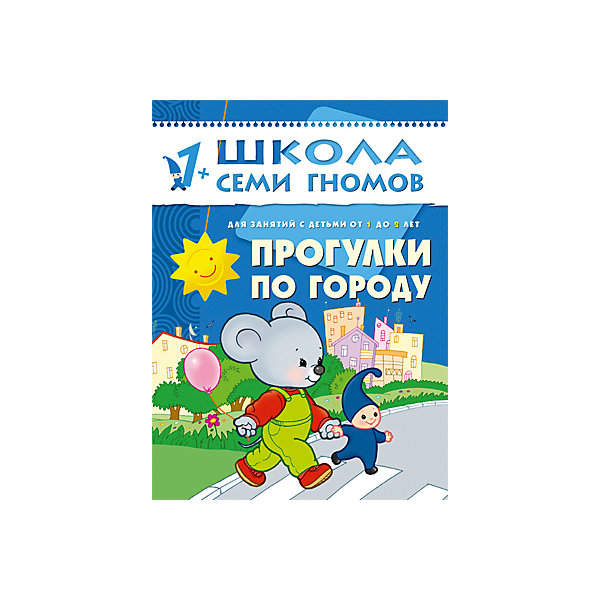 1+
ШКОЛА
СЕМИ ГНОМОВ

ДЛЯ ЗАНЯТИЙ С ДЕТЬМИ ОТ 1 ДО 2 ЛЕТ

ПРОГУЛКИ ПО ГОРОДУ